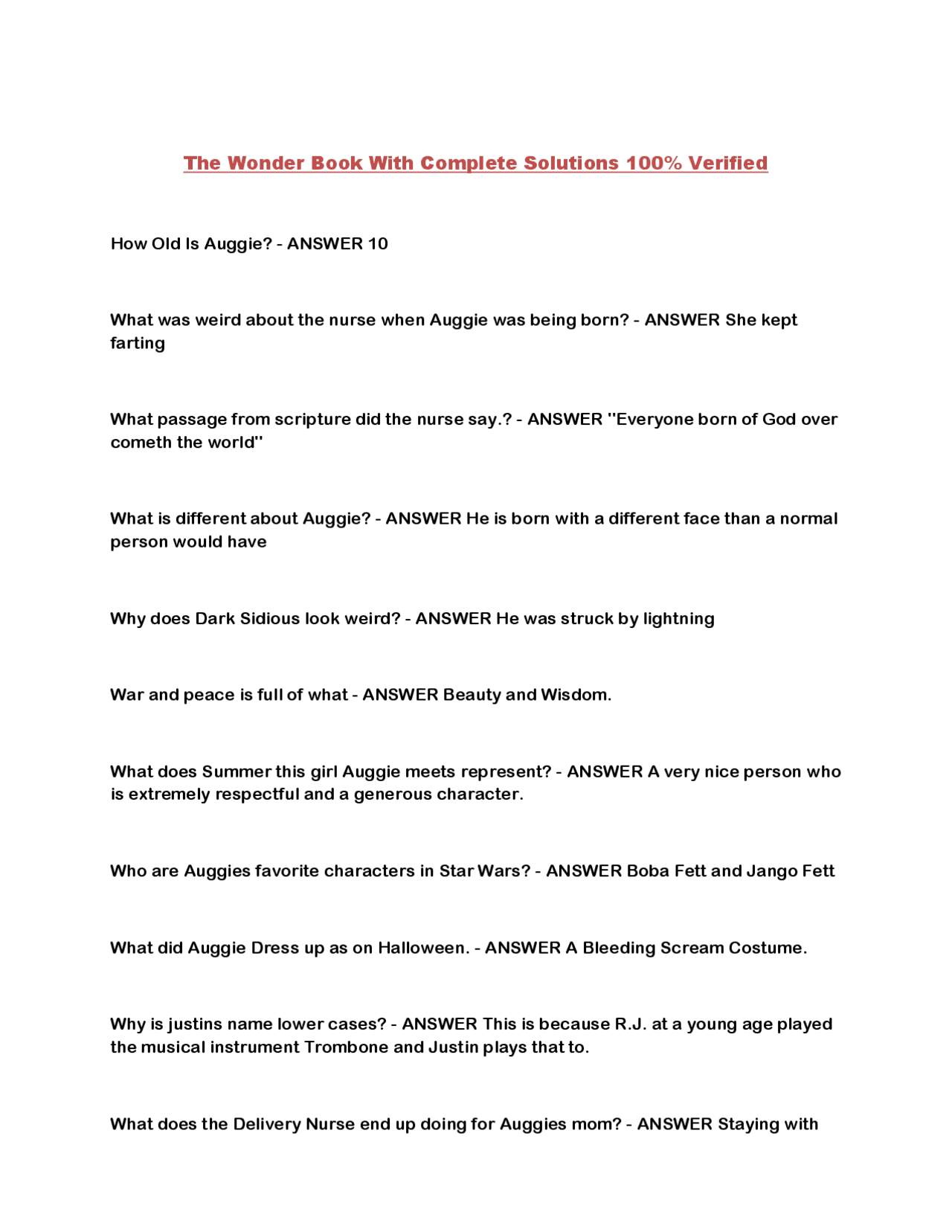 The Wonder Book With Complete Solutions 100% Verified

How Old Is Auggie? - ANSWER 10

What was weird about the nurse when Auggie was being born? - ANSWER She kept farting

What passage from scripture did the nurse say.? - ANSWER "Everyone born of God over cometh the world"

What is different about Auggie? - ANSWER He is born with a different face than a normal person would have

Why does Dark Sidious look weird? - ANSWER He was struck by lightning

War and peace is full of what - ANSWER Beauty and Wisdom.

What does Summer this girl Auggie meets represent? - ANSWER A very nice person who is extremely respectful and a generous character.

Who are Auggies favorite characters in Star Wars? - ANSWER Boba Fett and Jango Fett

What did Auggie Dress up as on Halloween. - ANSWER A Bleeding Scream Costume.

Why is justins name lower cases? - ANSWER This is because R.J. at a young age played the musical instrument Trombone and Justin plays that to.

What does the Delivery Nurse end up doing for Auggies mom? - ANSWER Staying with